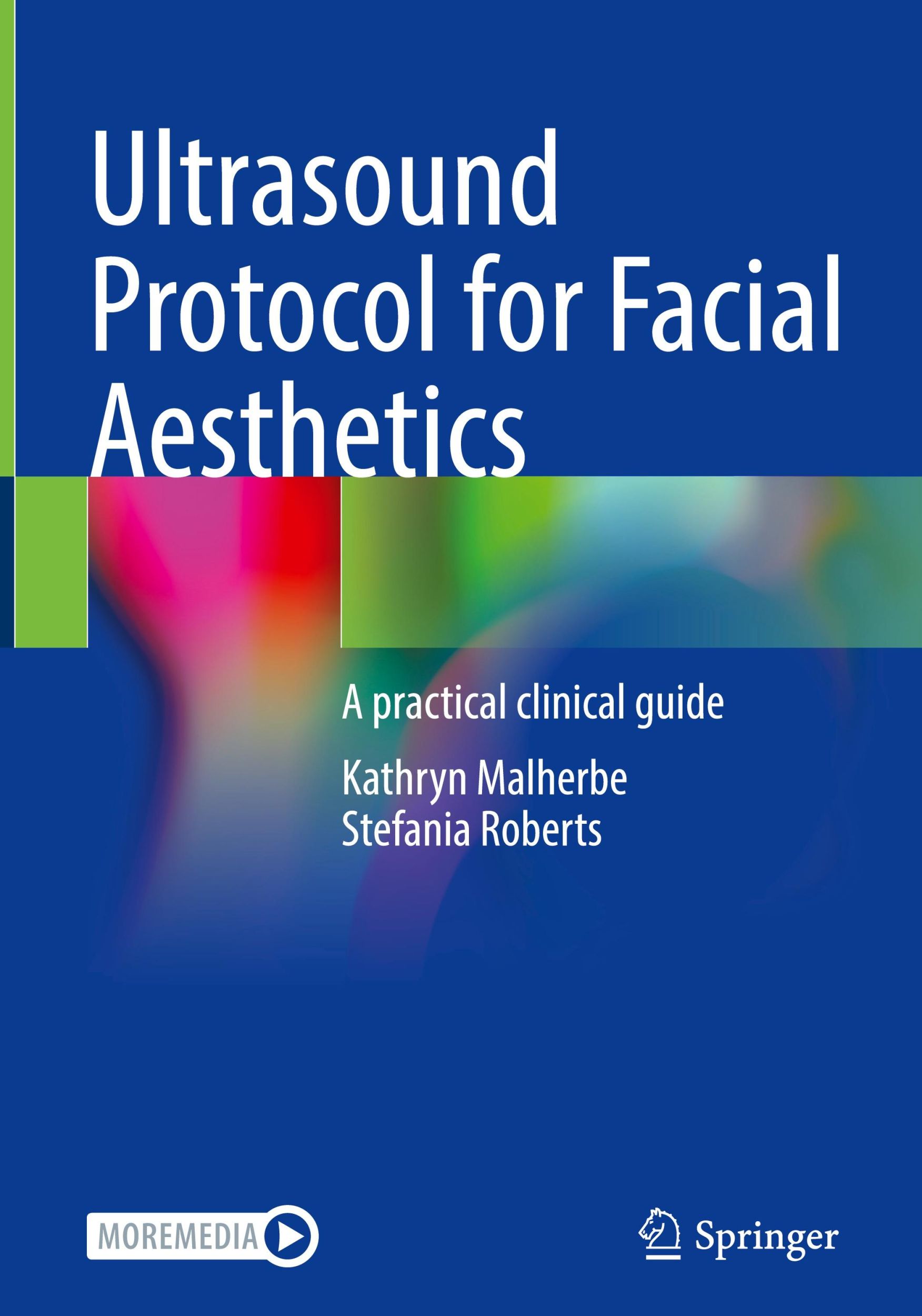 Ultrasound Protocol for Facial Aesthetics

A practical clinical guide

Kathryn Malherbe
Stefania Roberts

MOREMEDIA

Springer